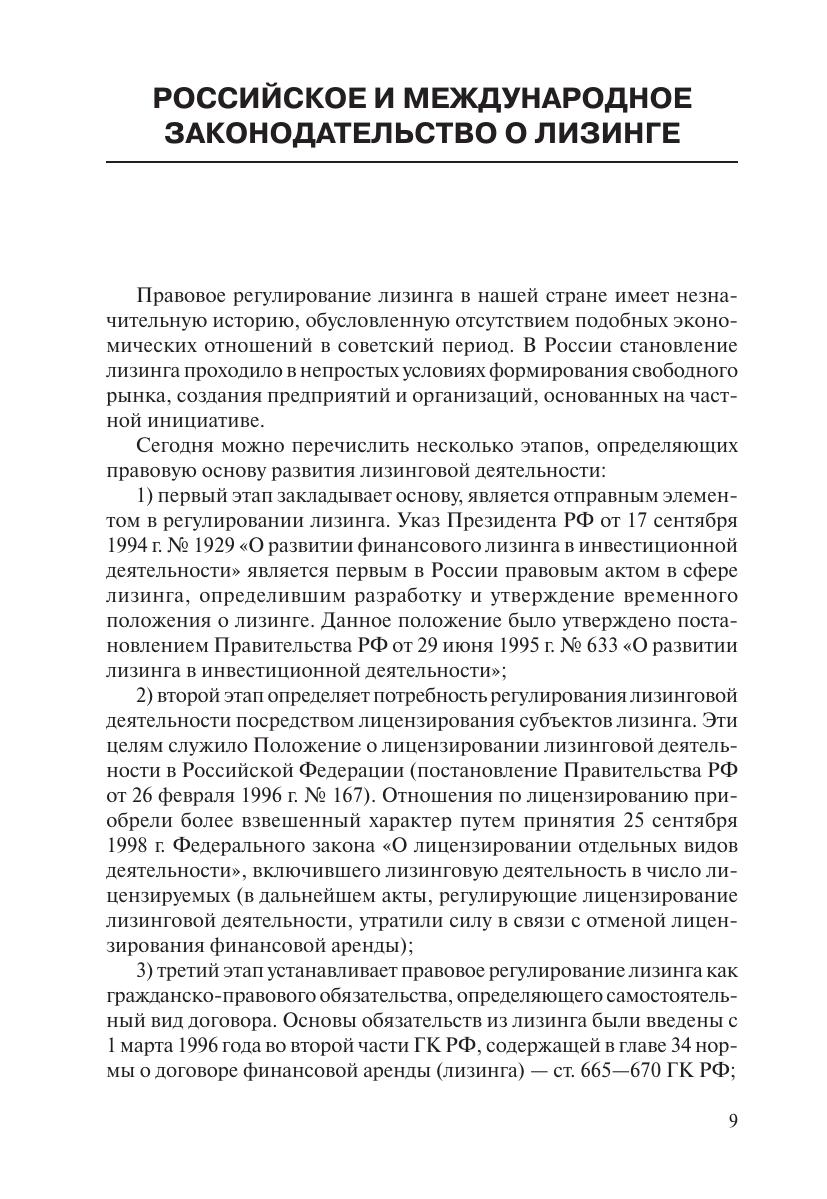 РОССИЙСКОЕ И МЕЖДУНАРОДНОЕ ЗАКОНОДАТЕЛЬСТВО О ЛИЗИНГЕ

Правовое регулирование лизинга в нашей стране имеет незначительную историю, обусловленную отсутствием подобных экономических отношений в советский период. В России становление лизинга проходило в непростых условиях формирования свободного рынка, создания предприятий и организаций, основанных на частной инициативе.

Сегодня можно перечислить несколько этапов, определяющих правовую основу развития лизинговой деятельности:

1) первый этап закладывает основу, является отправным элементом в регулировании лизинга. Указ Президента РФ от 17 сентября 1994 г. № 1929 «О развитии финансового лизинга в инвестиционной деятельности» является первым в России правовым актом в сфере лизинга, определившим разработку и утверждение временного положения о лизинге. Данное положение было утверждено постановлением Правительства РФ от 29 июня 1995 г. № 633 «О развитии лизинга в инвестиционной деятельности»;

2) второй этап определяет потребность регулирования лизинговой деятельности посредством лицензирования субъектов лизинга. Эти целям служило Положение о лицензировании лизинговой деятельности в Российской Федерации (постановление Правительства РФ от 26 февраля 1996 г. № 167). Отношения по лицензированию приобрели более взвешенный характер путем принятия 25 сентября 1998 г. Федерального закона «О лицензировании отдельных видов деятельности», включившего лизинговую деятельность в число лицензируемых (в дальнейшем акты, регулирующие лицензирование лизинговой деятельности, утратили силу в связи с отменой лицензирования финансовой аренды);

3) третий этап устанавливает правовое регулирование лизинга как гражданско-правового обязательства, определяющего самостоятельный вид договора. Основы обязательств из лизинга были введены с 1 марта 1996 года во второй части ГК РФ, содержащей в главе 34 нормы о договоре финансовой аренды (лизинга) — ст. 665—670 ГК РФ;

9